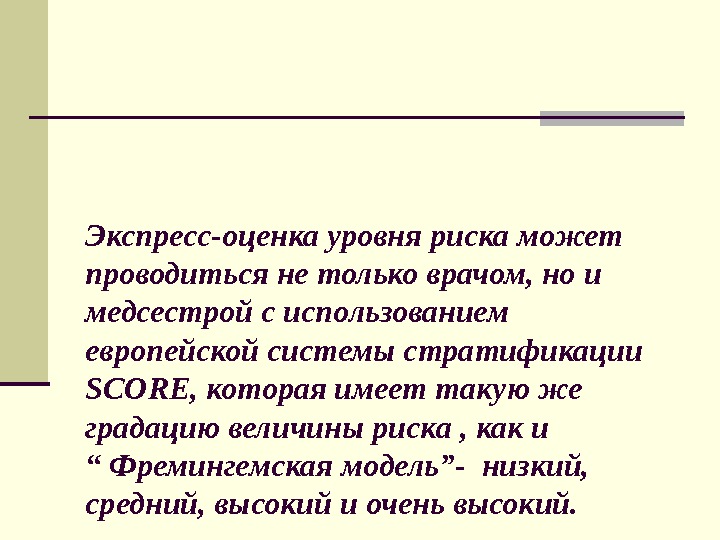 Экспресс-оценка уровня риска может проводиться не только врачом, но и медсестрой с использованием европейской системы стратификации SCORE, которая имеет такую же градацию величины риска , как и " Фремингемская модель"- низкий, средний, высокий и очень высокий.